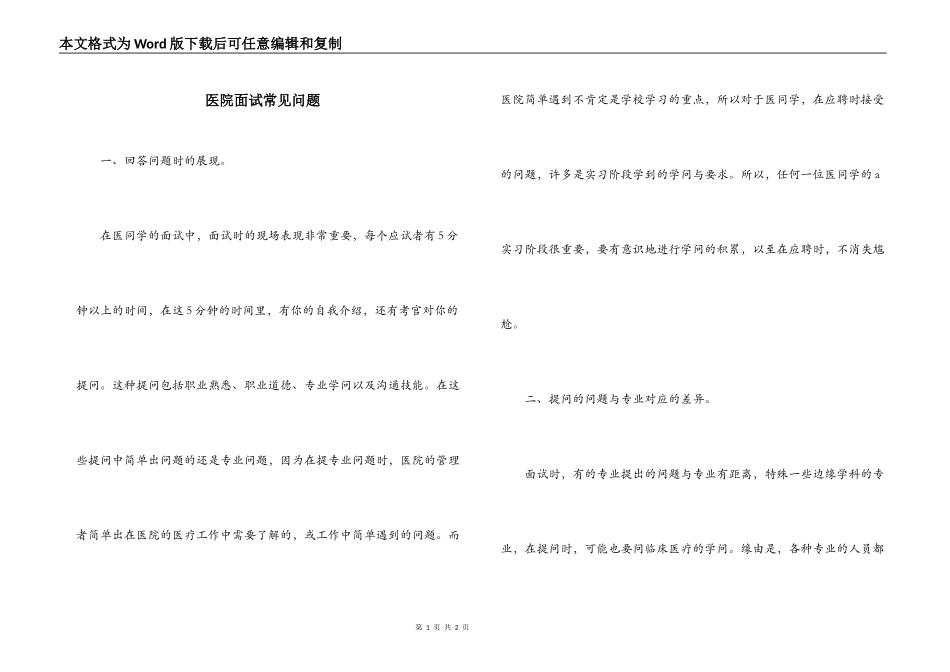 本文格式为Word版下载后可任意编辑和复制

医院面试常见问题

一、回答问题时的展现。

在医同学的面试中，面试时的现场表现非常重要，每个应试者有5分钟以上的时间，在这5分钟的时间里，有你的自我介绍，还有考官对你的提问。这种提问包括职业熟悉、职业道德、专业学问以及沟通技能。在这些提问中简单出问题的还是专业问题，因为在提专业问题时，医院的管理者简单出在医院的医疗工作中需要了解的，或工作中简单遇到的问题。而医院简单遇到不肯定是学校学习的重点，所以对于医同学，在应聘时接受的问题，许多是实习阶段学到的学问与要求。所以，任何一位医同学的a实习阶段很重要，要有意识地进行学问的积累，以至在应聘时，不消失尴尬。

二、提问的问题与专业对应的差异。

面试时，有的专业提出的问题与专业有距离，特殊一些边缘学科的专业，在提问时，可能也要问临床医疗的学问。缘由是，各种专业的人员都

第 1 页 共 2 页